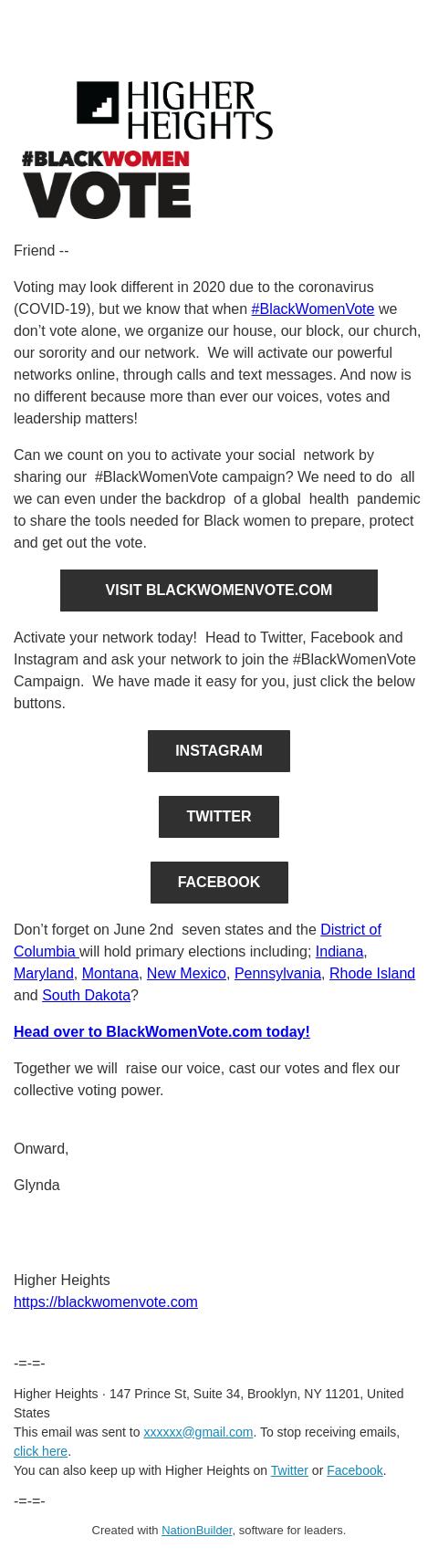 HIGHER HEIGHTS

#BLACKWOMEN VOTE

Friend --

Voting may look different in 2020 due to the coronavirus (COVID-19), but we know that when #BlackWomenVote we don't vote alone, we organize our house, our block, our church, our sorority and our network. We will activate our powerful networks online, through calls and text messages. And now is no different because more than ever our voices, votes and leadership matters!

Can we count on you to activate your social network by sharing our #BlackWomenVote campaign? We need to do all we can even under the backdrop of a global health pandemic to share the tools needed for Black women to prepare, protect and get out the vote.

VISIT BLACKWOMENVOTE.COM

Activate your network today! Head to Twitter, Facebook and Instagram and ask your network to join the #BlackWomenVote Campaign. We have made it easy for you, just click the below buttons.

INSTAGRAM

TWITTER

FACEBOOK

Don't forget on June 2nd seven states and the District of Columbia will hold primary elections including; Indiana, Maryland, Montana, New Mexico, Pennsylvania, Rhode Island and South Dakota?

Head over to BlackWomenVote.com today!

Together we will raise our voice, cast our votes and flex our collective voting power.

Onward,

Glynda

Higher Heights
https://blackwomenvote.com

-=-=-

Higher Heights · 147 Prince St, Suite 34, Brooklyn, NY 11201, United States
This email was sent to xxxxxx@gmail.com. To stop receiving emails, click here.
You can also keep up with Higher Heights on Twitter or Facebook.

-=-=-

Created with NationBuilder, software for leaders.